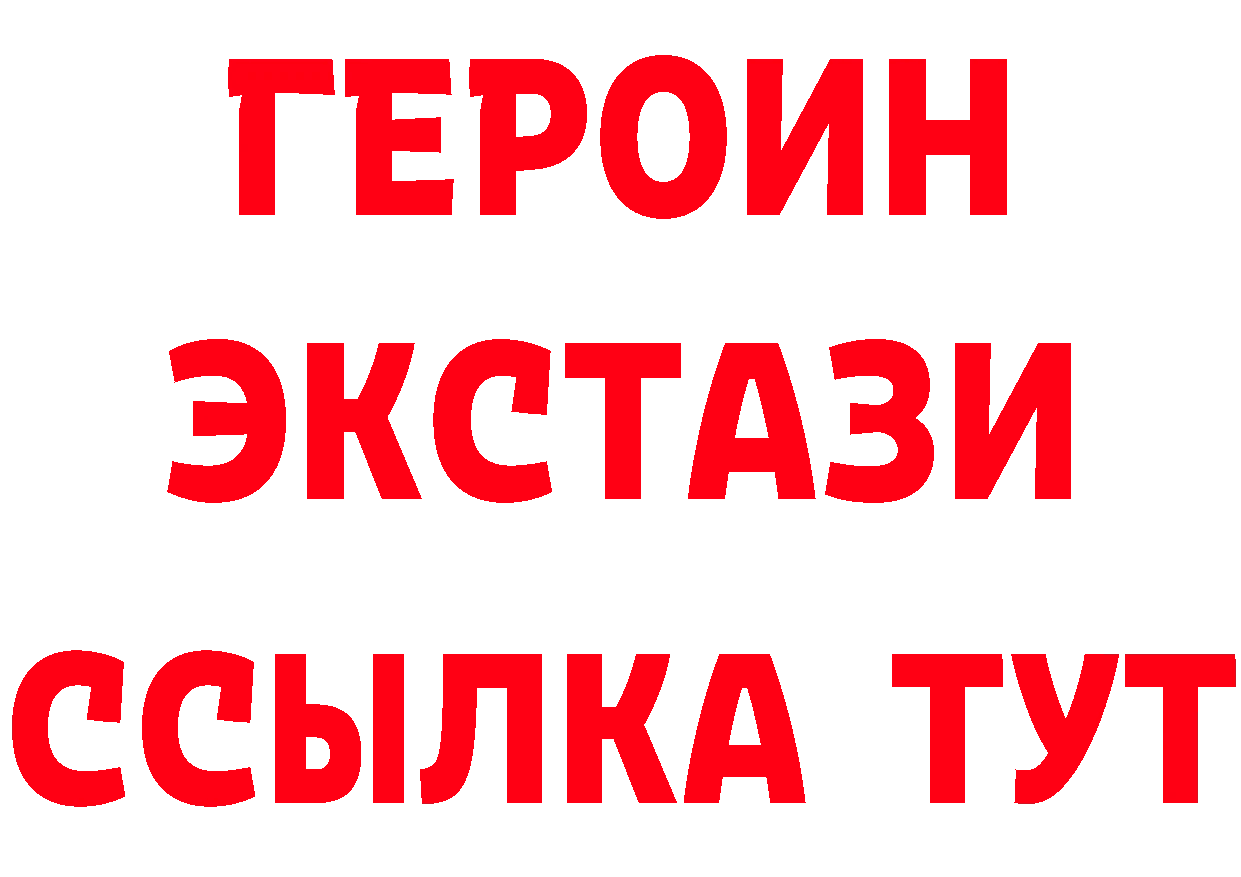 ГЕРОИН
ЭКСТАЗИ
ССЫЛКА ТУТ